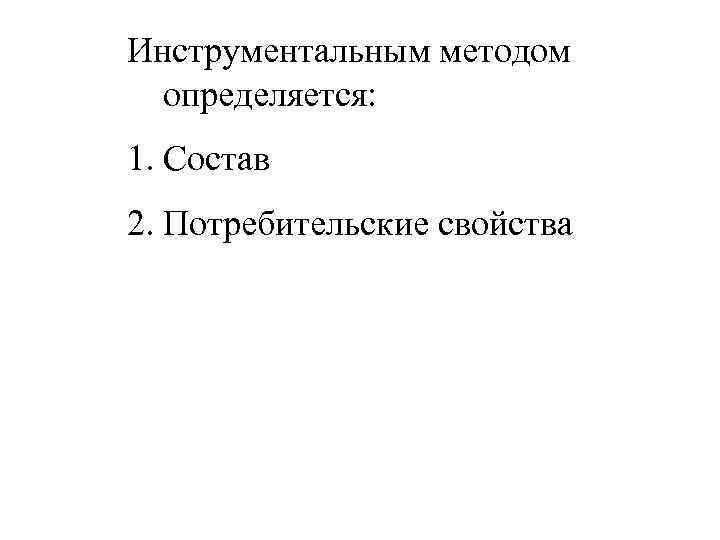 Инструментальным методом определяется:

1. Состав

2. Потребительские свойства